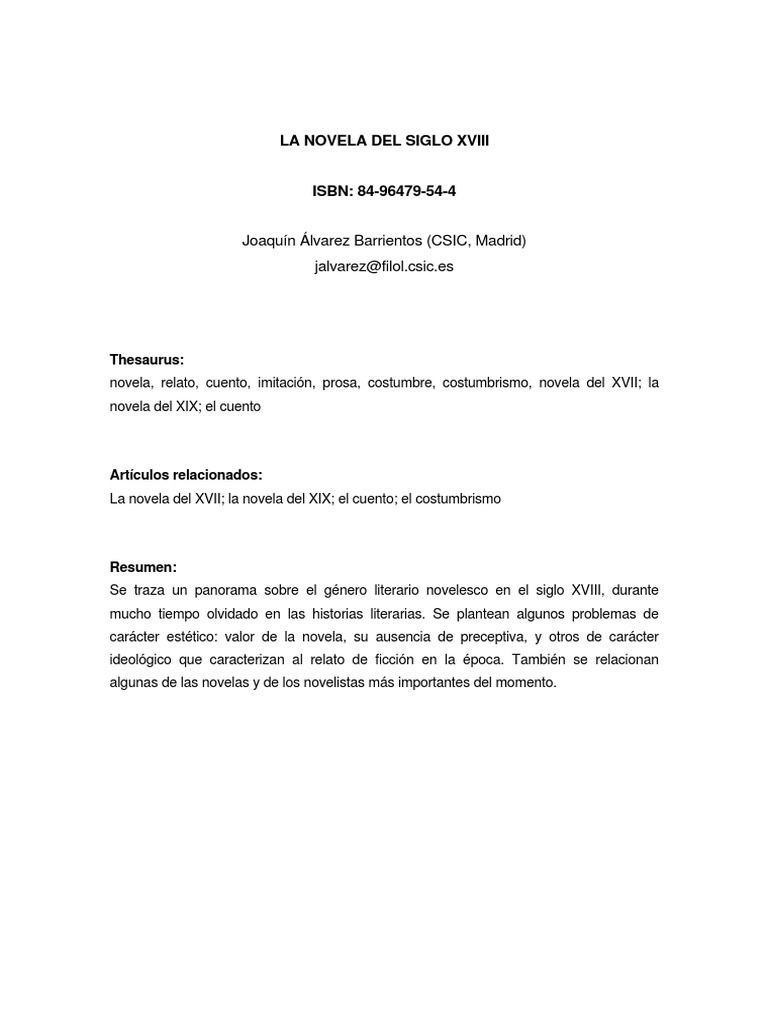 LA NOVELA DEL SIGLO XVIII

ISBN: 84-96479-54-4

Joaquín Álvarez Barrientos (CSIC, Madrid)
jalvarez@filol.csic.es

Thesaurus:
novela, relato, cuento, imitación, prosa, costumbre, costumbrismo, novela del XVII; la novela del XIX; el cuento

Artículos relacionados:
La novela del XVII; la novela del XIX; el cuento; el costumbrismo

Resumen:
Se traza un panorama sobre el género literario novelesco en el siglo XVIII, durante mucho tiempo olvidado en las historias literarias. Se plantean algunos problemas de carácter estético: valor de la novela, su ausencia de preceptiva, y otros de carácter ideológico que caracterizan al relato de ficción en la época. También se relacionan algunas de las novelas y de los novelistas más importantes del momento.